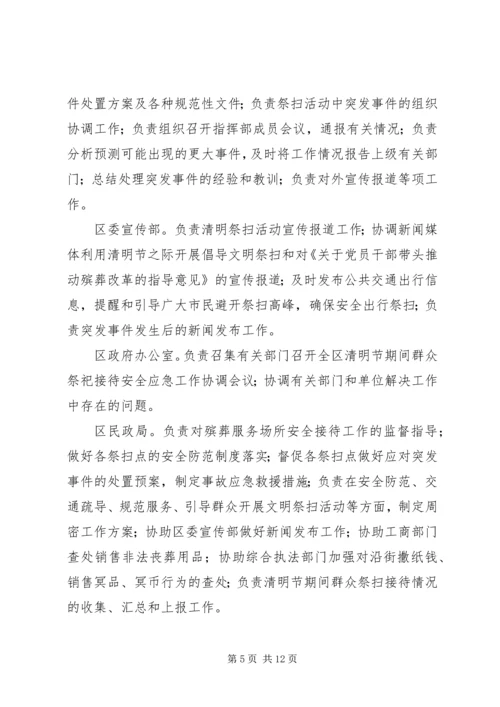 件处置方案及各种规范性文件；负责祭扫活动中突发事件的组织协调工作；负责组织召开指挥部成员会议，通报有关情况；负责分析预测可能出现的更大事件，及时将工作情况报告上级有关部门；总结处理突发事件的经验和教训；负责对外宣传报道等项工作。

区委宣传部。负责清明祭扫活动宣传报道工作；协调新闻媒体利用清明节之际开展倡导文明祭扫和对《关于党员干部带头推动殡葬改革的指导意见》的宣传报道；及时发布公共交通出行信息，提醒和引导广大市民避开祭扫高峰，确保安全出行祭扫；负责突发事件发生后的新闻发布工作。

区政府办公室。负责召集有关部门召开全区清明节期间群众祭祀接待安全应急工作协调会议；协调有关部门和单位解决工作中存在的问题。

区民政局。负责对殡葬服务场所安全接待工作的监督指导；做好各祭扫点的安全防范制度落实；督促各祭扫点做好应对突发事件的处置预案，制定事故应急救援措施；负责在安全防范、交通疏导、规范服务、引导群众开展文明祭扫活动等方面，制定周密工作方案；协助区委宣传部做好新闻发布工作；协助工商部门查处销售非法丧葬用品；协助综合执法部门加强对沿街撒纸钱、销售冥品、冥币行为的查处；负责清明节期间群众祭扫接待情况的收集、汇总和上报工作。

第 5 页 共 12 页